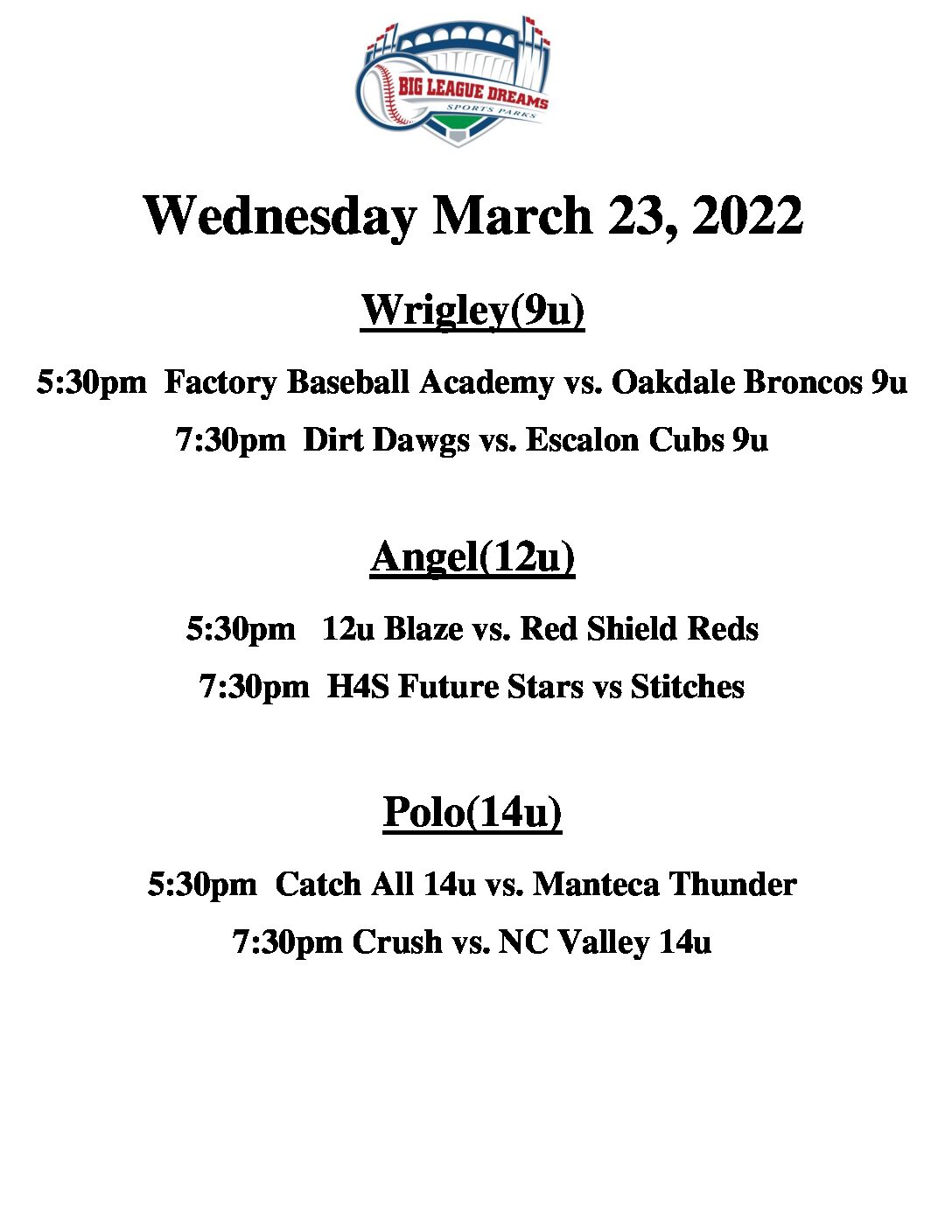 BIG LEAGUE DREAMS
SPORTS PARKS

Wednesday March 23, 2022

Wrigley(9u)

5:30pm Factory Baseball Academy vs. Oakdale Broncos 9u

7:30pm Dirt Dawgs vs. Escalon Cubs 9u

Angel(12u)

5:30pm 12u Blaze vs. Red Shield Reds

7:30pm H4S Future Stars vs Stitches

Polo(14u)

5:30pm Catch All 14u vs. Manteca Thunder

7:30pm Crush vs. NC Valley 14u